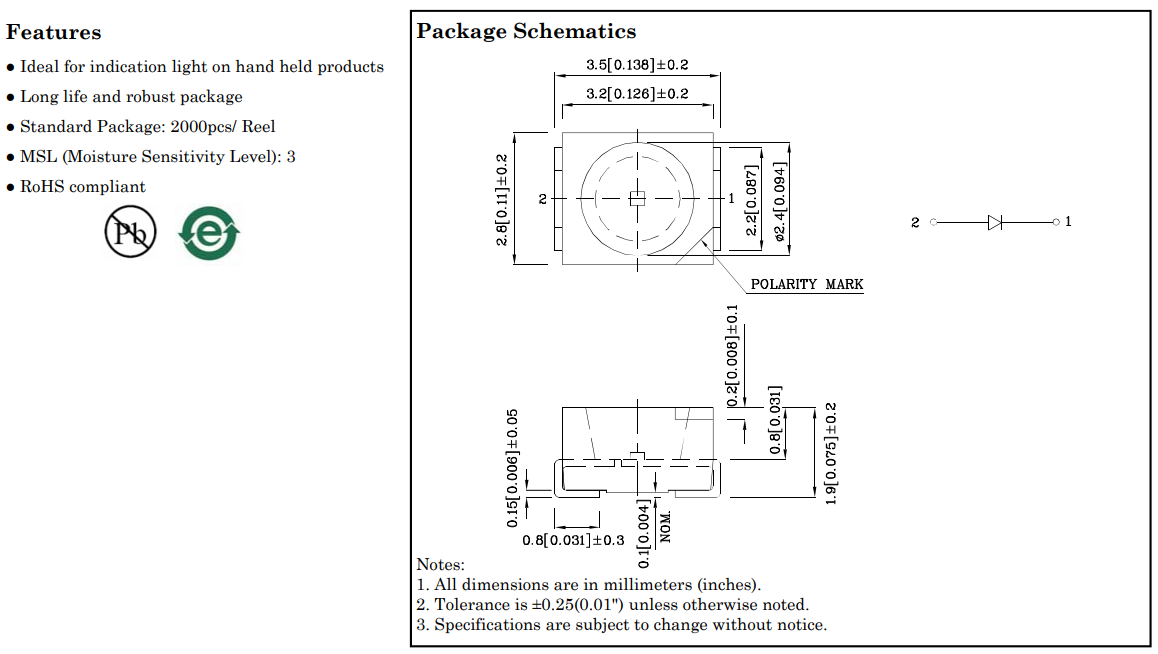 Features

● Ideal for indication light on hand held products
● Long life and robust package
● Standard Package: 2000pcs/ Reel
● MSL (Moisture Sensitivity Level): 3
● RoHS compliant

Pb

e

Package Schematics

3.5[0.138]±0.2
3.2[0.126]±0.2
2.8[0.11]±0.2
2
1
2.2[0.087]
ø2.4[0.094]
POLARITY MARK

2
1

0.2[0.008]±0.1
0.8[0.031]
1.9[0.075]±0.2
0.15[0.006]±0.05
0.8[0.031]±0.3
0.1[0.004]
NOM.

Notes:
1. All dimensions are in millimeters (inches).
2. Tolerance is ±0.25(0.01") unless otherwise noted.
3. Specifications are subject to change without notice.